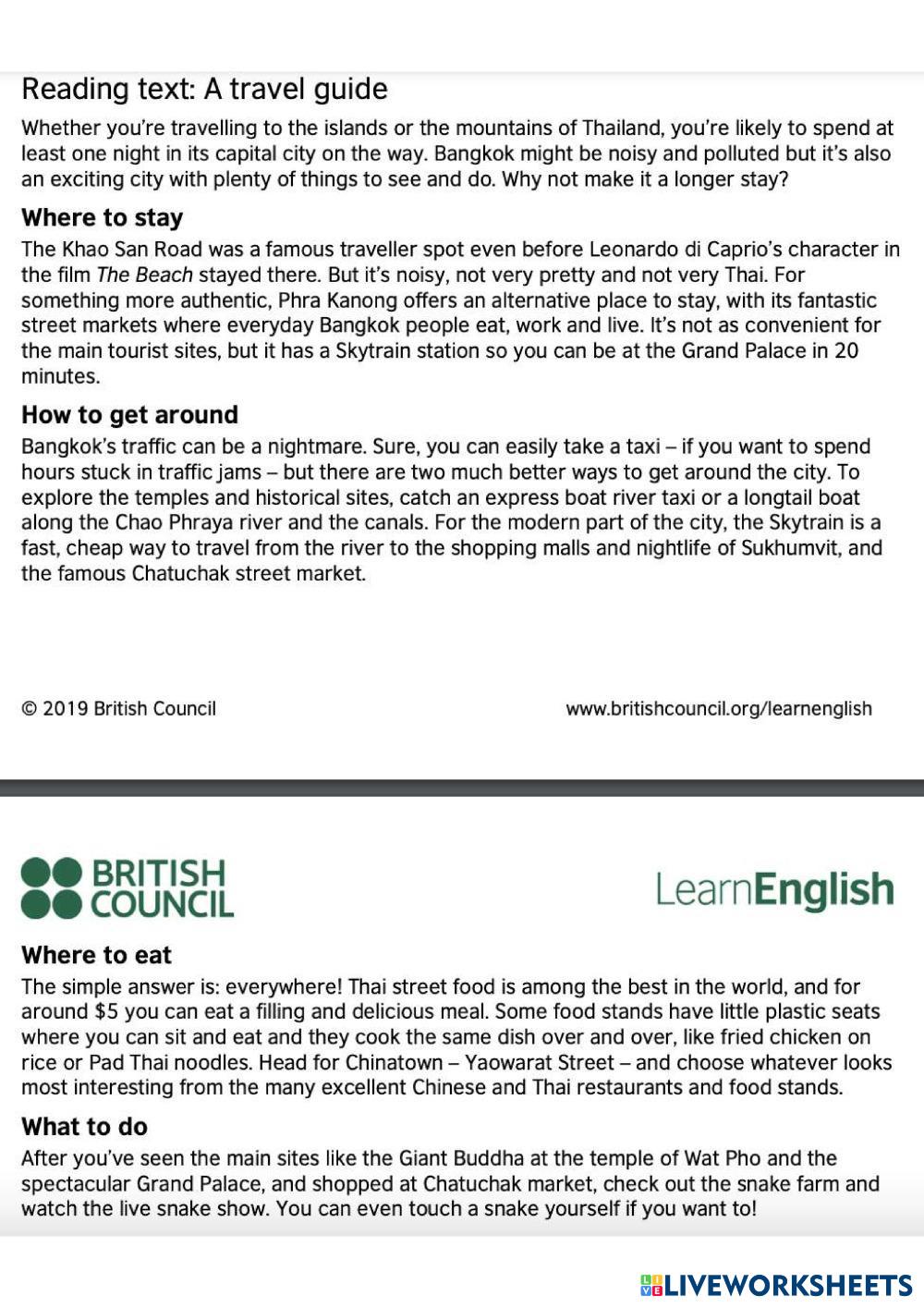 Reading text: A travel guide

Whether you're travelling to the islands or the mountains of Thailand, you're likely to spend at least one night in its capital city on the way. Bangkok might be noisy and polluted but it's also an exciting city with plenty of things to see and do. Why not make it a longer stay?

Where to stay

The Khao San Road was a famous traveller spot even before Leonardo di Caprio's character in the film The Beach stayed there. But it's noisy, not very pretty and not very Thai. For something more authentic, Phra Kanong offers an alternative place to stay, with its fantastic street markets where everyday Bangkok people eat, work and live. It's not as convenient for the main tourist sites, but it has a Skytrain station so you can be at the Grand Palace in 20 minutes.

How to get around

Bangkok's traffic can be a nightmare. Sure, you can easily take a taxi – if you want to spend hours stuck in traffic jams – but there are two much better ways to get around the city. To explore the temples and historical sites, catch an express boat river taxi or a longtail boat along the Chao Phraya river and the canals. For the modern part of the city, the Skytrain is a fast, cheap way to travel from the river to the shopping malls and nightlife of Sukhumvit, and the famous Chatuchak street market.

© 2019 British Council

www.britishcouncil.org/learnenglish

BRITISH COUNCIL

LearnEnglish

Where to eat

The simple answer is: everywhere! Thai street food is among the best in the world, and for around $5 you can eat a filling and delicious meal. Some food stands have little plastic seats where you can sit and eat and they cook the same dish over and over, like fried chicken on rice or Pad Thai noodles. Head for Chinatown – Yaowarat Street – and choose whatever looks most interesting from the many excellent Chinese and Thai restaurants and food stands.

What to do

After you've seen the main sites like the Giant Buddha at the temple of Wat Pho and the spectacular Grand Palace, and shopped at Chatuchak market, check out the snake farm and watch the live snake show. You can even touch a snake yourself if you want to!

LIVEWORKSHEETS